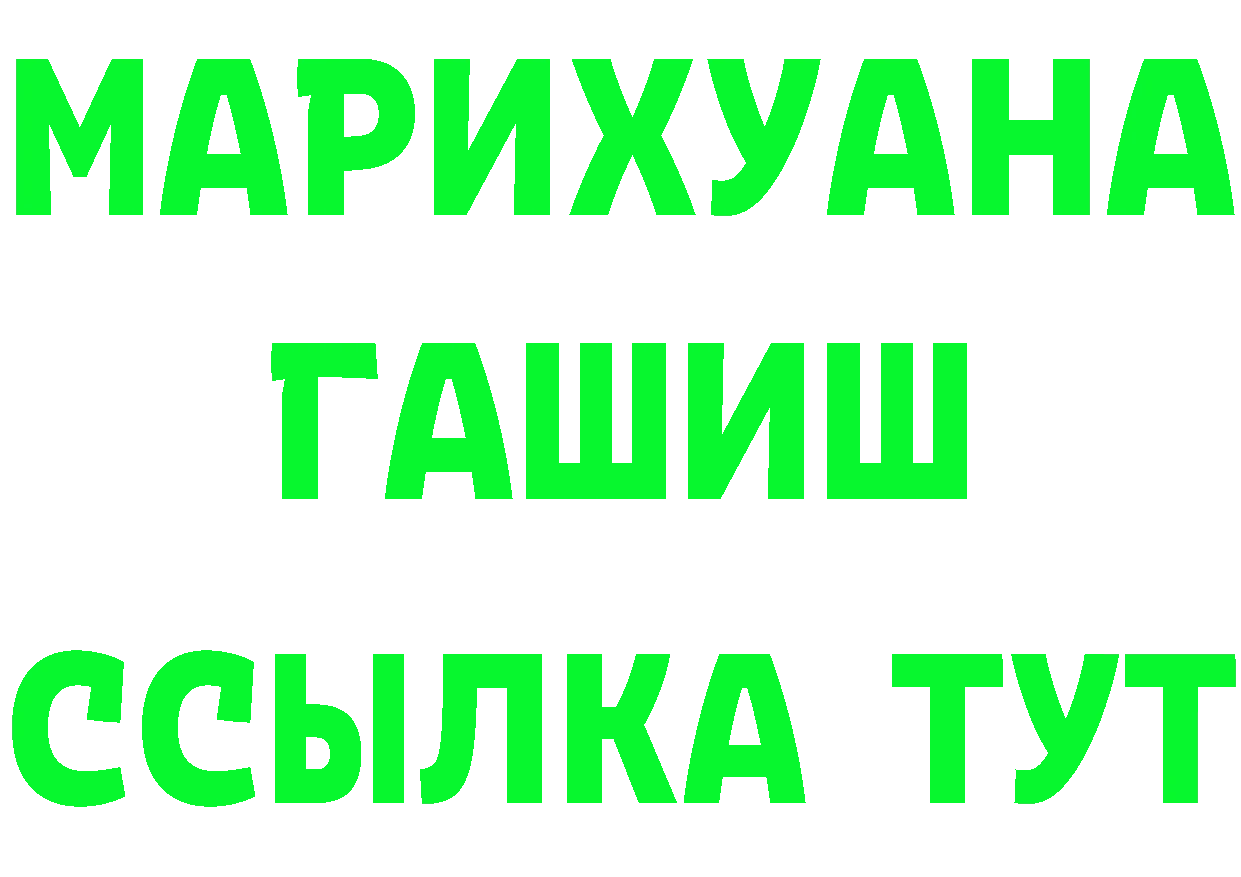 МАРИХУАНА
ГАШИШ
ССЫЛКА ТУТ